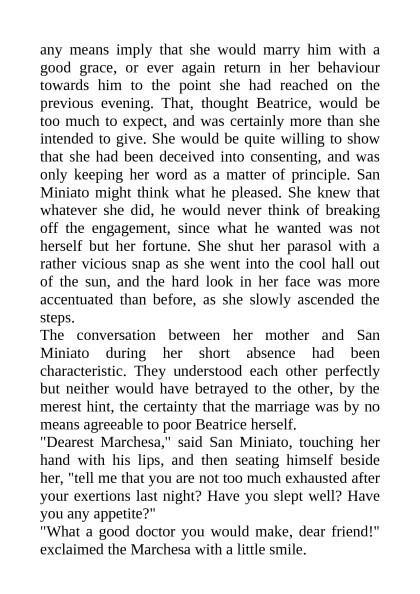 any means imply that she would marry him with a good grace, or ever again return in her behaviour towards him to the point she had reached on the previous evening. That, thought Beatrice, would be too much to expect, and was certainly more than she intended to give. She would be quite willing to show that she had been deceived into consenting, and was only keeping her word as a matter of principle. San Miniato might think what he pleased. She knew that whatever she did, he would never think of breaking off the engagement, since what he wanted was not herself but her fortune. She shut her parasol with a rather vicious snap as she went into the cool hall out of the sun, and the hard look in her face was more accentuated than before, as she slowly ascended the steps.
The conversation between her mother and San Miniato during her short absence had been characteristic. They understood each other perfectly but neither would have betrayed to the other, by the merest hint, the certainty that the marriage was by no means agreeable to poor Beatrice herself.
"Dearest Marchesa," said San Miniato, touching her hand with his lips, and then seating himself beside her, "tell me that you are not too much exhausted after your exertions last night? Have you slept well? Have you any appetite?"
"What a good doctor you would make, dear friend!" exclaimed the Marchesa with a little smile.